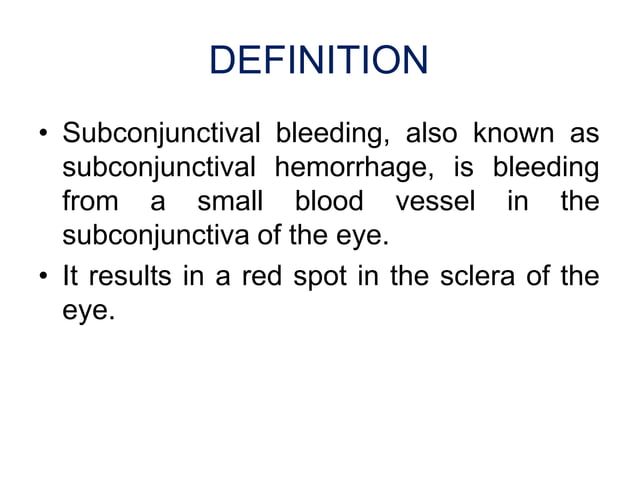 DEFINITION

• Subconjunctival bleeding, also known as subconjunctival hemorrhage, is bleeding from a small blood vessel in the subconjunctiva of the eye.

• It results in a red spot in the sclera of the eye.